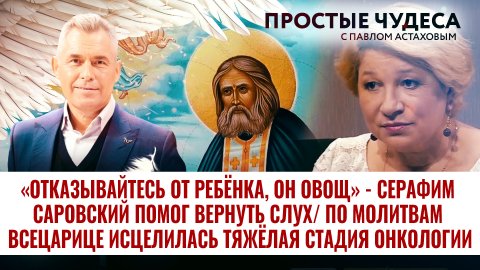 ПРОСТЫЕ ЧУДЕСА
С ПАВЛОМ АСТАХОВЫМ

«ОТКАЗЫВАЙТЕСЬ ОТ РЕБЁНКА, ОН ОВОЩ» - СЕРАФИМ САРОВСКИЙ ПОМОГ ВЕРНУТЬ СЛУХ/ ПО МОЛИТВАМ ВСЕЦАРИЦЕ ИСЦЕЛИЛАСЬ ТЯЖЁЛАЯ СТАДИЯ ОНКОЛОГИИ